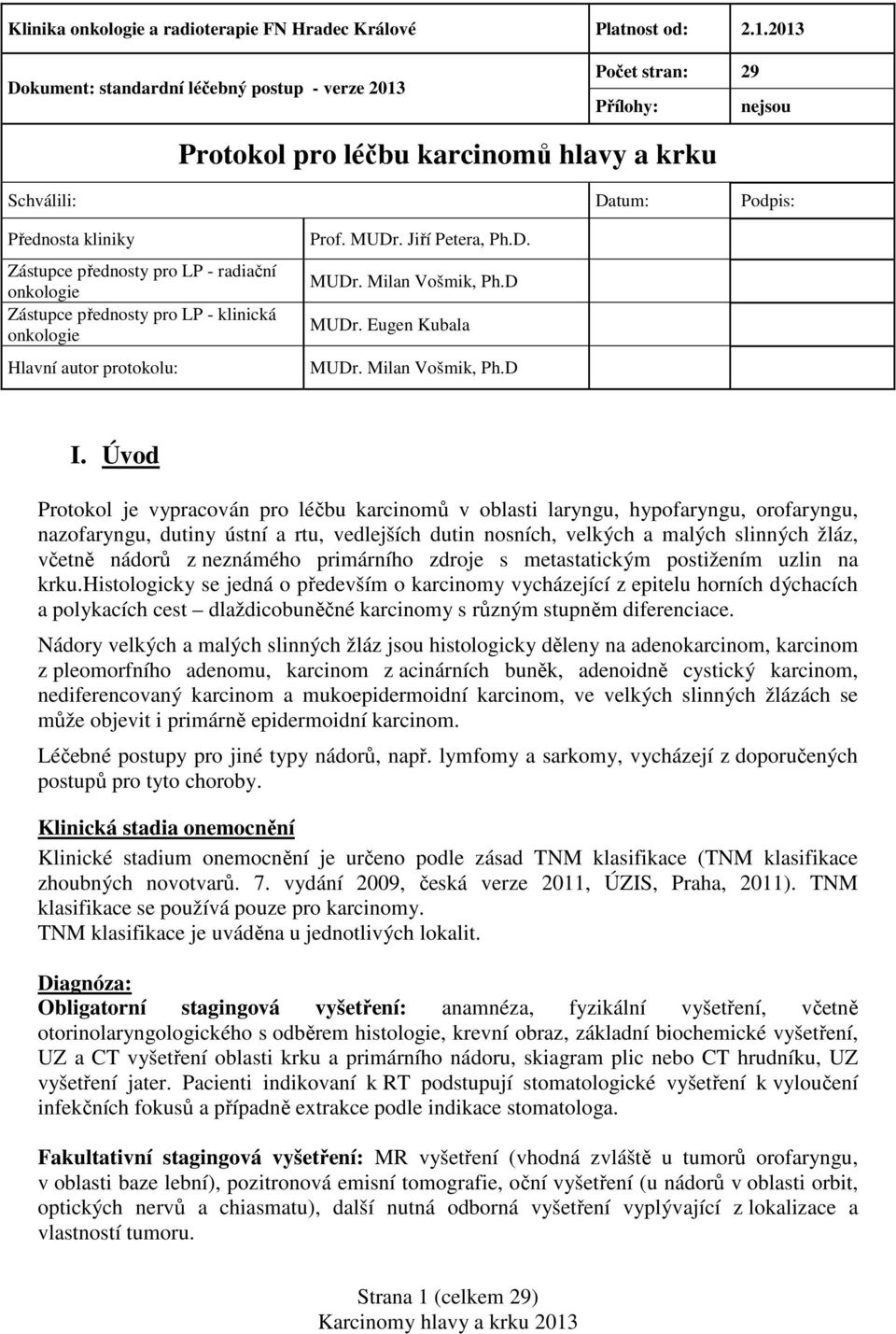 | Klinika onkologie a radioterapie FN Hradec Králové | Platnost od: | 2.1.2013 |
|---|---|---|
| Dokument: standardní léčebný postup - verze 2013 | Počet stran: | 29 |
| | Přílohy: | nejsou |

Protokol pro léčbu karcinomů hlavy a krku

| Schválili: | | Datum: | Podpis: |
|---|---|---|---|
| Přednosta kliniky | Prof. MUDr. Jiří Petera, Ph.D. | | |
| Zástupce přednosty pro LP - radiační onkologie | MUDr. Milan Vošmik, Ph.D | | |
| Zástupce přednosty pro LP - klinická onkologie | MUDr. Eugen Kubala | | |
| Hlavní autor protokolu: | MUDr. Milan Vošmik, Ph.D | | |

I. Úvod

Protokol je vypracován pro léčbu karcinomů v oblasti laryngu, hypofaryngu, orofaryngu, nazofaryngu, dutiny ústní a rtu, vedlejších dutin nosních, velkých a malých slinných žláz, včetně nádorů z neznámého primárního zdroje s metastatickým postižením uzlin na krku.Histologicky se jedná o především o karcinomy vycházející z epitelu horních dýchacích a polykacích cest – dlaždicobuněčné karcinomy s různým stupněm diferenciace.

Nádory velkých a malých slinných žláz jsou histologicky děleny na adenokarcinom, karcinom z pleomorfního adenomu, karcinom z acinárních buněk, adenoidně cystický karcinom, nediferencovaný karcinom a mukoepidermoidní karcinom, ve velkých slinných žlázách se může objevit i primárně epidermoidní karcinom.

Léčebné postupy pro jiné typy nádorů, např. lymfomy a sarkomy, vycházejí z doporučených postupů pro tyto choroby.

Klinická stadia onemocnění

Klinické stadium onemocnění je určeno podle zásad TNM klasifikace (TNM klasifikace zhoubných novotvarů. 7. vydání 2009, česká verze 2011, ÚZIS, Praha, 2011). TNM klasifikace se používá pouze pro karcinomy.
TNM klasifikace je uváděna u jednotlivých lokalit.

Diagnóza:
Obligatorní stagingová vyšetření: anamnéza, fyzikální vyšetření, včetně otorinolaryngologického s odběrem histologie, krevní obraz, základní biochemické vyšetření, UZ a CT vyšetření oblasti krku a primárního nádoru, skiagram plic nebo CT hrudníku, UZ vyšetření jater. Pacienti indikovaní k RT podstupují stomatologické vyšetření k vyloučení infekčních fokusů a případně extrakce podle indikace stomatologa.

Fakultativní stagingová vyšetření: MR vyšetření (vhodná zvláště u tumorů orofaryngu, v oblasti baze lební), pozitronová emisní tomografie, oční vyšetření (u nádorů v oblasti orbit, optických nervů a chiasmatu), další nutná odborná vyšetření vyplývající z lokalizace a vlastností tumoru.

Strana 1 (celkem 29)
Karcinomy hlavy a krku 2013